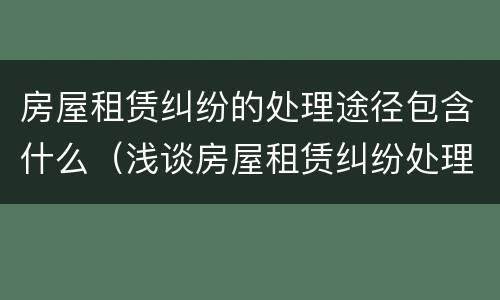 房屋租赁纠纷的处理途径包含什么（浅谈房屋租赁纠纷处理